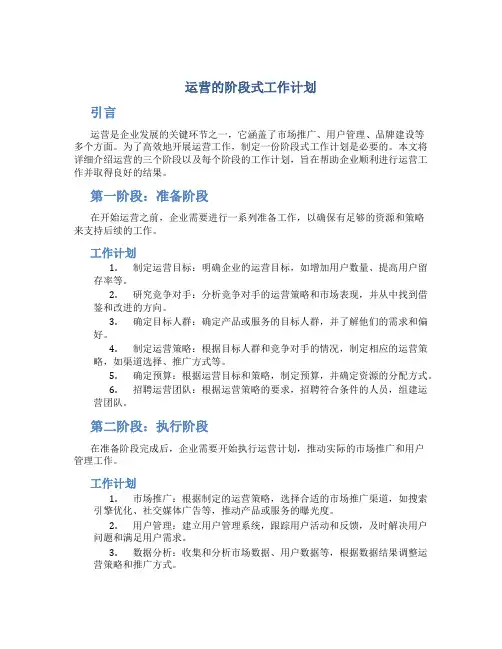 运营的阶段式工作计划

引言

运营是企业发展的关键环节之一，它涵盖了市场推广、用户管理、品牌建设等多个方面。为了高效地开展运营工作，制定一份阶段式工作计划是必要的。本文将详细介绍运营的三个阶段以及每个阶段的工作计划，旨在帮助企业顺利进行运营工作并取得良好的结果。

第一阶段：准备阶段

在开始运营之前，企业需要进行一系列准备工作，以确保有足够的资源和策略来支持后续的工作。

工作计划

1. 制定运营目标：明确企业的运营目标，如增加用户数量、提高用户留存率等。
2. 研究竞争对手：分析竞争对手的运营策略和市场表现，并从中找到借鉴和改进的方向。
3. 确定目标人群：确定产品或服务的目标人群，并了解他们的需求和偏好。
4. 制定运营策略：根据目标人群和竞争对手的情况，制定相应的运营策略，如渠道选择、推广方式等。
5. 确定预算：根据运营目标和策略，制定预算，并确定资源的分配方式。
6. 招聘运营团队：根据运营策略的要求，招聘符合条件的人员，组建运营团队。

第二阶段：执行阶段

在准备阶段完成后，企业需要开始执行运营计划，推动实际的市场推广和用户管理工作。

工作计划

1. 市场推广：根据制定的运营策略，选择合适的市场推广渠道，如搜索引擎优化、社交媒体广告等，推动产品或服务的曝光度。
2. 用户管理：建立用户管理系统，跟踪用户活动和反馈，及时解决用户问题和满足用户需求。
3. 数据分析：收集和分析市场数据、用户数据等，根据数据结果调整运营策略和推广方式。